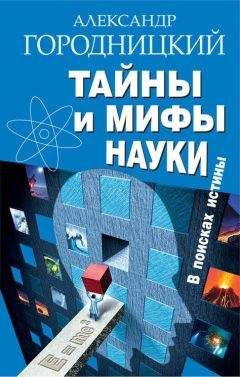 АЛЕКСАНДР
ГОРОДНИЦКИЙ

ТАЙНЫ
И МИФЫ
НАУКИ

В поисках истины

$E=mc^2$